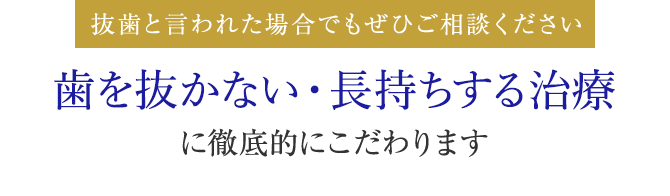 抜歯と言われた場合でもぜひご相談ください

歯を抜かない・長持ちする治療

に徹底的にこだわります